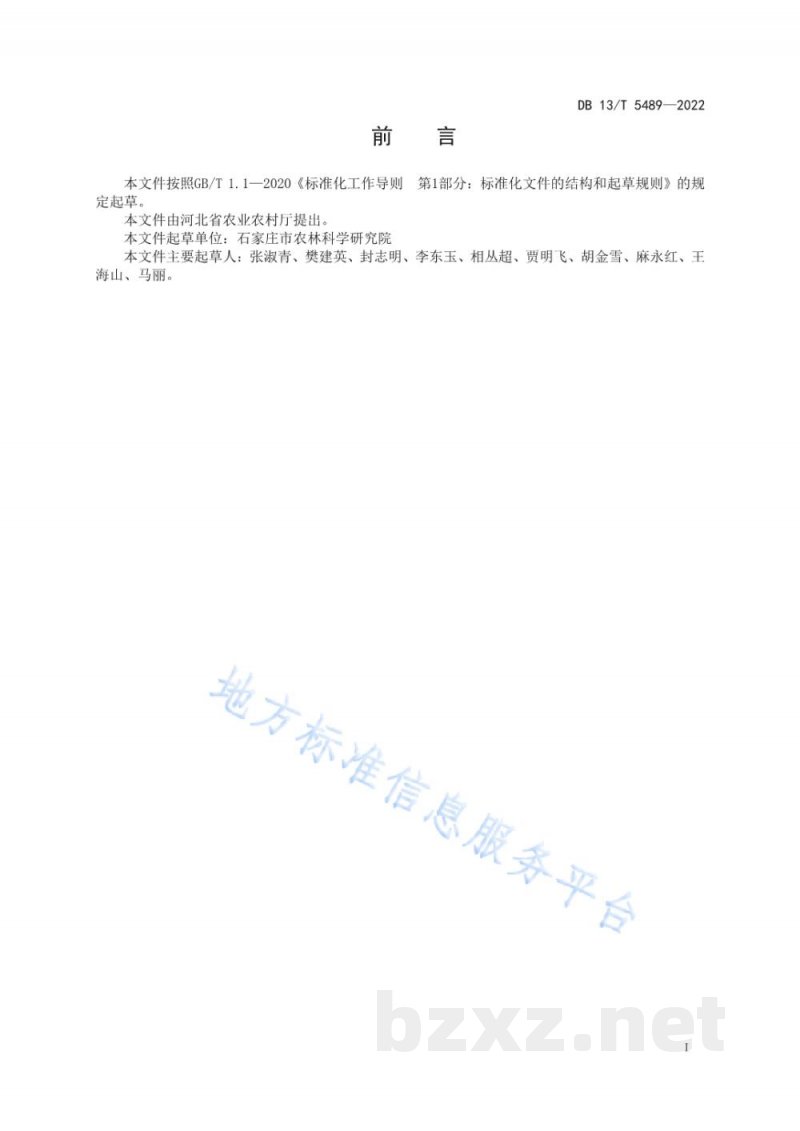 DB 13/T 5489—2022

前　言

本文件按照GB/T 1.1—2020《标准化工作导则　第1部分：标准化文件的结构和起草规则》的规定起草。

本文件由河北省农业农村厅提出。

本文件起草单位：石家庄市农林科学研究院

本文件主要起草人：张淑青、樊建英、封志明、李东玉、相丛超、贾明飞、胡金雪、麻永红、王海山、马丽。

地方标准信息服务平台

bzxz.net

I